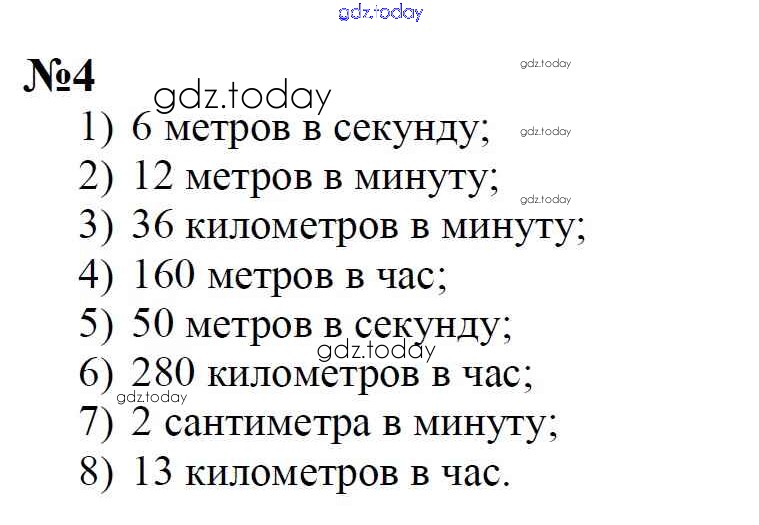 №4

1) 6 метров в секунду;
2) 12 метров в минуту;
3) 36 километров в минуту;
4) 160 метров в час;
5) 50 метров в секунду;
6) 280 километров в час;
7) 2 сантиметра в минуту;
8) 13 километров в час.

gdz.today